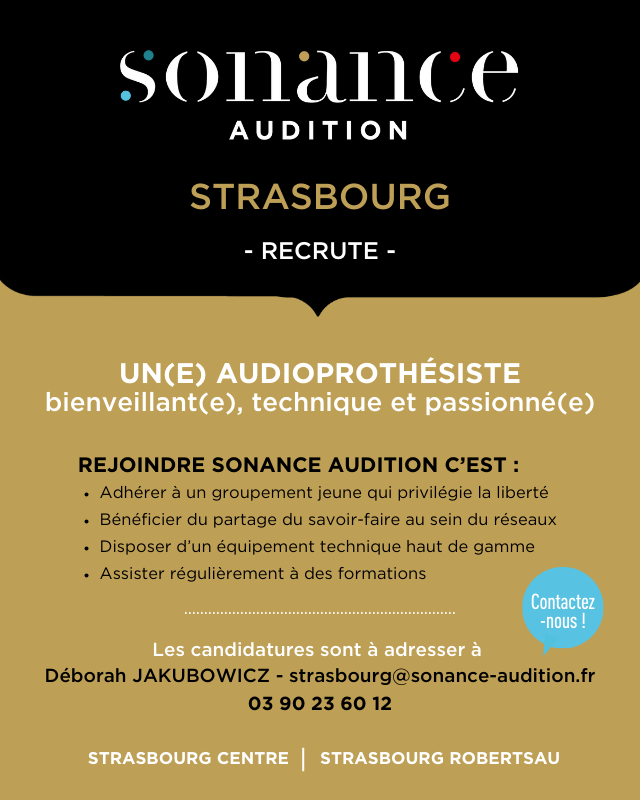 sonance
AUDITION

STRASBOURG

- RECRUTE -

UN(E) AUDIOPROTHÉSISTE
bienveillant(e), technique et passionné(e)

REJOINDRE SONANCE AUDITION C'EST :
• Adhérer à un groupement jeune qui privilégie la liberté
• Bénéficier du partage du savoir-faire au sein du réseaux
• Disposer d'un équipement technique haut de gamme
• Assister régulièrement à des formations

Contactez -nous !

Les candidatures sont à adresser à
Déborah JAKUBOWICZ - strasbourg@sonance-audition.fr
03 90 23 60 12

STRASBOURG CENTRE | STRASBOURG ROBERTSAU